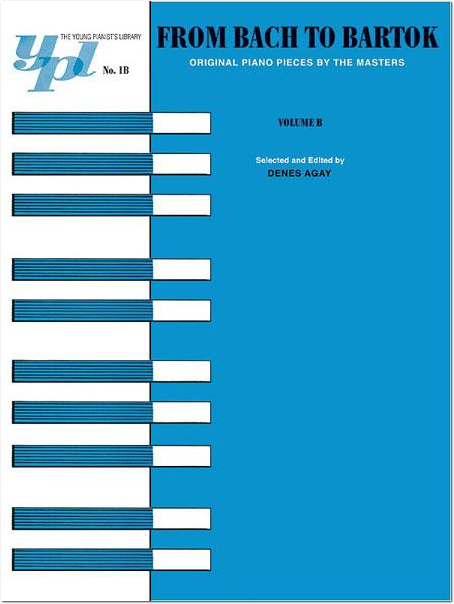 THE YOUNG PIANIST'S LIBRARY
ypl
No. 1B

FROM BACH TO BARTOK
ORIGINAL PIANO PIECES BY THE MASTERS

VOLUME B

Selected and Edited by
DENES AGAY